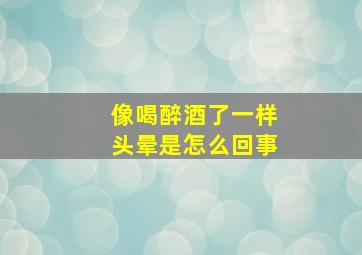 像喝醉酒了一样
头晕是怎么回事